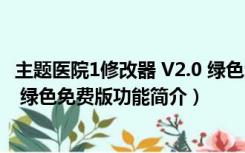 主题医院1修改器 V2.0 绿色
绿色免费版功能简介）